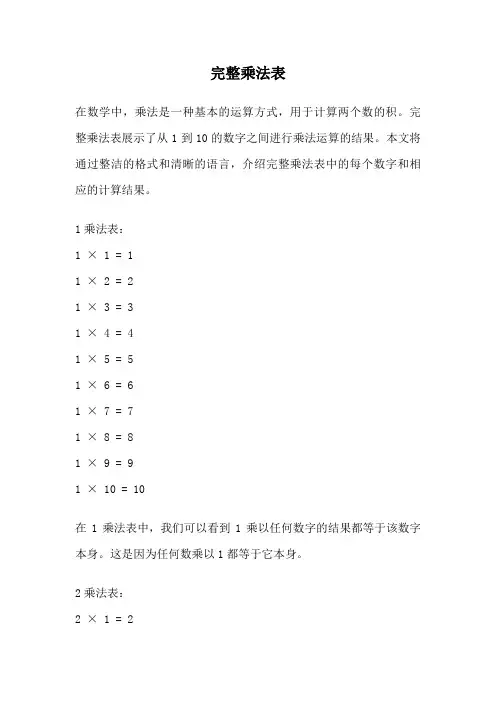 完整乘法表

在数学中，乘法是一种基本的运算方式，用于计算两个数的积。完整乘法表展示了从 1 到 10 的数字之间进行乘法运算的结果。本文将通过整洁的格式和清晰的语言，介绍完整乘法表中的每个数字和相应的计算结果。

1 乘法表：

$1 \times 1 = 1$

$1 \times 2 = 2$

$1 \times 3 = 3$

$1 \times 4 = 4$

$1 \times 5 = 5$

$1 \times 6 = 6$

$1 \times 7 = 7$

$1 \times 8 = 8$

$1 \times 9 = 9$

$1 \times 10 = 10$

在 1 乘法表中，我们可以看到 1 乘以任何数字的结果都等于该数字本身。这是因为任何数乘以 1 都等于它本身。

2 乘法表：

$2 \times 1 = 2$